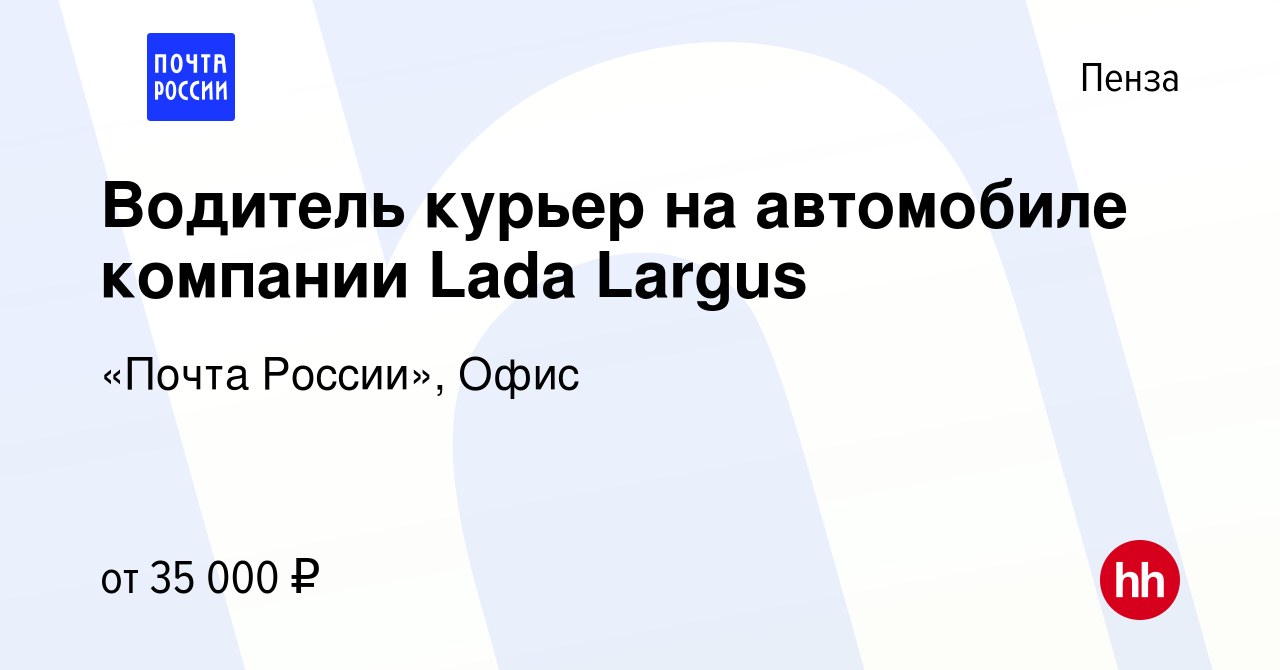 ПОЧТА РОССИИ

Пенза

Водитель курьер на автомобиле компании Lada Largus

«Почта России», Офис

от 35 000 ₽

hh